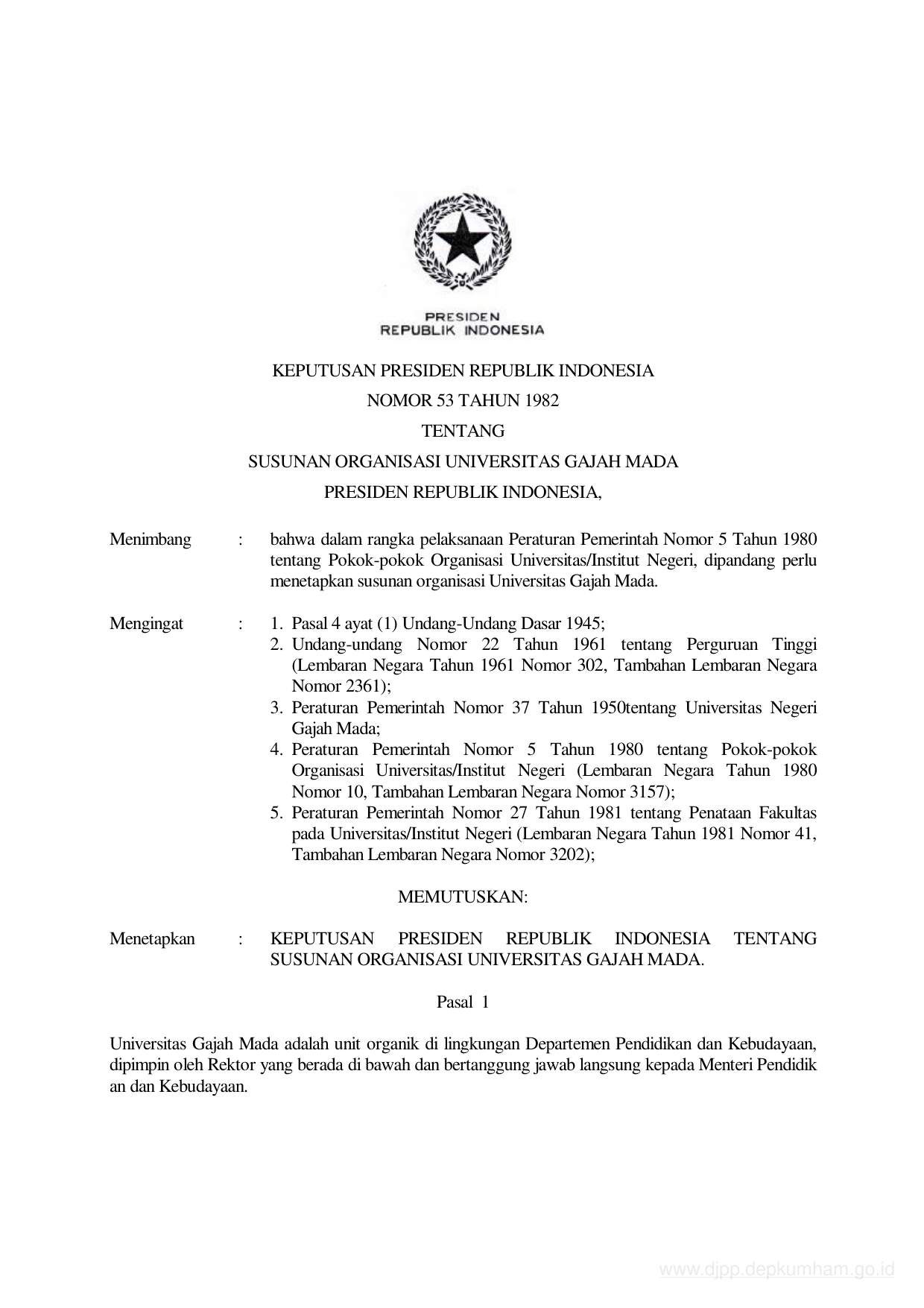 PRESIDEN
REPUBLIK INDONESIA

KEPUTUSAN PRESIDEN REPUBLIK INDONESIA
NOMOR 53 TAHUN 1982
TENTANG
SUSUNAN ORGANISASI UNIVERSITAS GAJAH MADA
PRESIDEN REPUBLIK INDONESIA,

Menimbang : bahwa dalam rangka pelaksanaan Peraturan Pemerintah Nomor 5 Tahun 1980 tentang Pokok-pokok Organisasi Universitas/Institut Negeri, dipandang perlu menetapkan susunan organisasi Universitas Gajah Mada.

Mengingat : 1. Pasal 4 ayat (1) Undang-Undang Dasar 1945;
2. Undang-undang Nomor 22 Tahun 1961 tentang Perguruan Tinggi (Lembaran Negara Tahun 1961 Nomor 302, Tambahan Lembaran Negara Nomor 2361);
3. Peraturan Pemerintah Nomor 37 Tahun 1950tentang Universitas Negeri Gajah Mada;
4. Peraturan Pemerintah Nomor 5 Tahun 1980 tentang Pokok-pokok Organisasi Universitas/Institut Negeri (Lembaran Negara Tahun 1980 Nomor 10, Tambahan Lembaran Negara Nomor 3157);
5. Peraturan Pemerintah Nomor 27 Tahun 1981 tentang Penataan Fakultas pada Universitas/Institut Negeri (Lembaran Negara Tahun 1981 Nomor 41, Tambahan Lembaran Negara Nomor 3202);

MEMUTUSKAN:

Menetapkan : KEPUTUSAN PRESIDEN REPUBLIK INDONESIA TENTANG SUSUNAN ORGANISASI UNIVERSITAS GAJAH MADA.

Pasal 1

Universitas Gajah Mada adalah unit organik di lingkungan Departemen Pendidikan dan Kebudayaan, dipimpin oleh Rektor yang berada di bawah dan bertanggung jawab langsung kepada Menteri Pendidik an dan Kebudayaan.

www.djpp.depkumham.go.id